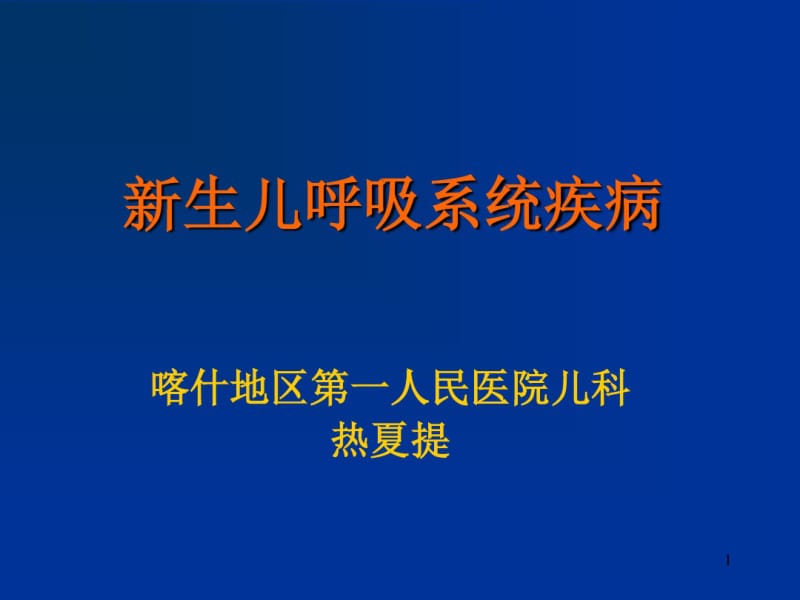 新生儿呼吸系统疾病

喀什地区第一人民医院儿科
热夏提

1